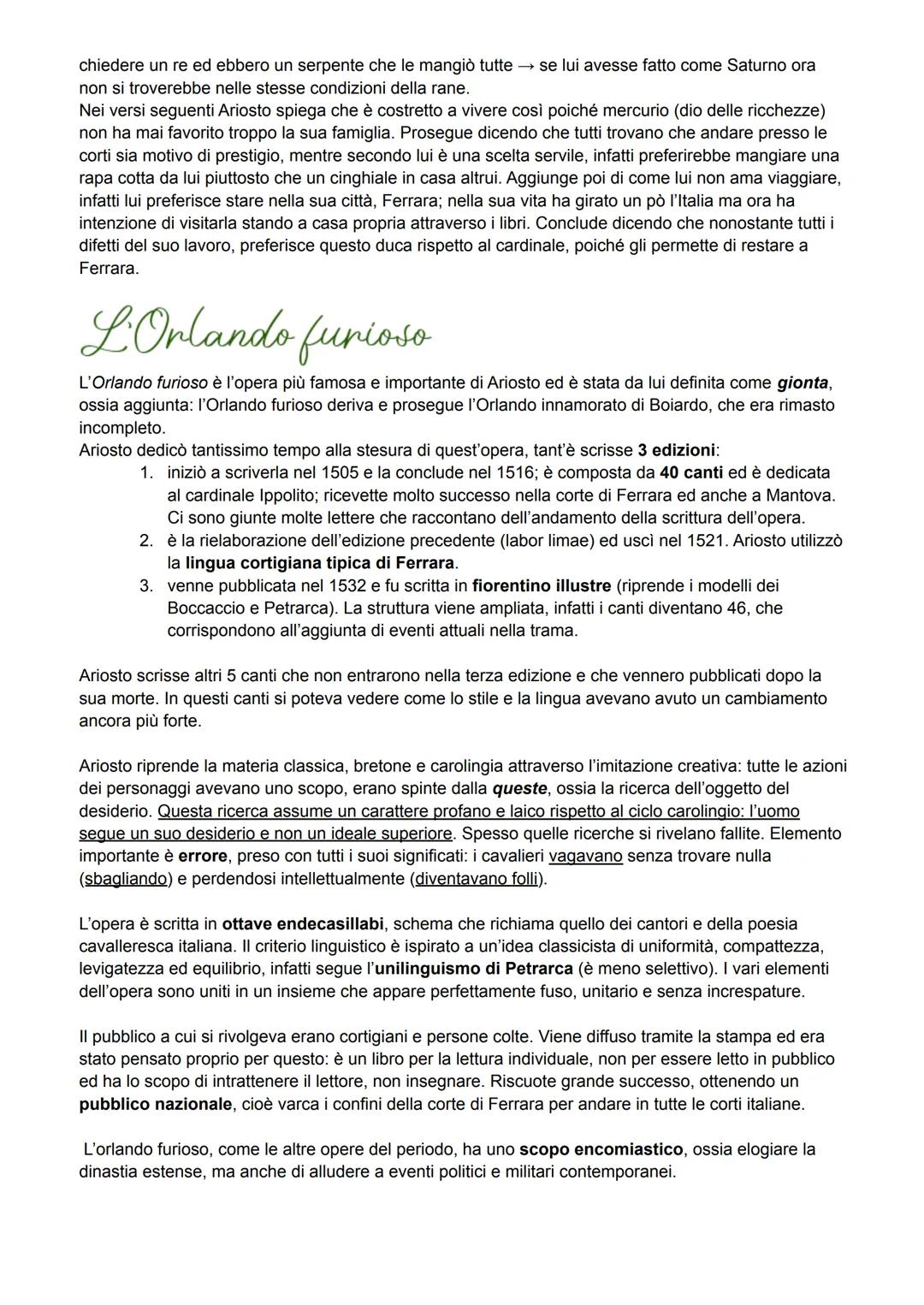 chiedere un re ed ebbero un serpente che le mangiò tutte → se lui avesse fatto come Saturno ora non si troverebbe nelle stesse condizioni della rane.
Nei versi seguenti Ariosto spiega che è costretto a vivere così poiché mercurio (dio delle ricchezze) non ha mai favorito troppo la sua famiglia. Prosegue dicendo che tutti trovano che andare presso le corti sia motivo di prestigio, mentre secondo lui è una scelta servile, infatti preferirebbe mangiare una rapa cotta da lui piuttosto che un cinghiale in casa altrui. Aggiunge poi di come lui non ama viaggiare, infatti lui preferisce stare nella sua città, Ferrara; nella sua vita ha girato un pò l'Italia ma ora ha intenzione di visitarla stando a casa propria attraverso i libri. Conclude dicendo che nonostante tutti i difetti del suo lavoro, preferisce questo duca rispetto al cardinale, poiché gli permette di restare a Ferrara.

L'Orlando furioso

L'Orlando furioso è l'opera più famosa e importante di Ariosto ed è stata da lui definita come gionta, ossia aggiunta: l'Orlando furioso deriva e prosegue l'Orlando innamorato di Boiardo, che era rimasto incompleto.
Ariosto dedicò tantissimo tempo alla stesura di quest'opera, tant'è scrisse 3 edizioni:
1. iniziò a scriverla nel 1505 e la conclude nel 1516; è composta da 40 canti ed è dedicata al cardinale Ippolito; ricevette molto successo nella corte di Ferrara ed anche a Mantova. Ci sono giunte molte lettere che raccontano dell'andamento della scrittura dell'opera.
2. è la rielaborazione dell'edizione precedente (labor limae) ed uscì nel 1521. Ariosto utilizzò la lingua cortigiana tipica di Ferrara.
3. venne pubblicata nel 1532 e fu scritta in fiorentino illustre (riprende i modelli dei Boccaccio e Petrarca). La struttura viene ampliata, infatti i canti diventano 46, che corrispondono all'aggiunta di eventi attuali nella trama.

Ariosto scrisse altri 5 canti che non entrarono nella terza edizione e che vennero pubblicati dopo la sua morte. In questi canti si poteva vedere come lo stile e la lingua avevano avuto un cambiamento ancora più forte.

Ariosto riprende la materia classica, bretone e carolingia attraverso l'imitazione creativa: tutte le azioni dei personaggi avevano uno scopo, erano spinte dalla queste, ossia la ricerca dell'oggetto del desiderio. Questa ricerca assume un carattere profano e laico rispetto al ciclo carolingio: l'uomo segue un suo desiderio e non un ideale superiore. Spesso quelle ricerche si rivelano fallite. Elemento importante è errore, preso con tutti i suoi significati: i cavalieri vagavano senza trovare nulla (sbagliando) e perdendosi intellettualmente (diventavano folli).

L'opera è scritta in ottave endecasillabi, schema che richiama quello dei cantori e della poesia cavalleresca italiana. Il criterio linguistico è ispirato a un'idea classicista di uniformità, compattezza, levigatezza ed equilibrio, infatti segue l'unilinguismo di Petrarca (è meno selettivo). I vari elementi dell'opera sono uniti in un insieme che appare perfettamente fuso, unitario e senza increspature.

Il pubblico a cui si rivolgeva erano cortigiani e persone colte. Viene diffuso tramite la stampa ed era stato pensato proprio per questo: è un libro per la lettura individuale, non per essere letto in pubblico ed ha lo scopo di intrattenere il lettore, non insegnare. Riscuote grande successo, ottenendo un pubblico nazionale, cioè varca i confini della corte di Ferrara per andare in tutte le corti italiane.

L'orlando furioso, come le altre opere del periodo, ha uno scopo encomiastico, ossia elogiare la dinastia estense, ma anche di alludere a eventi politici e militari contemporanei.